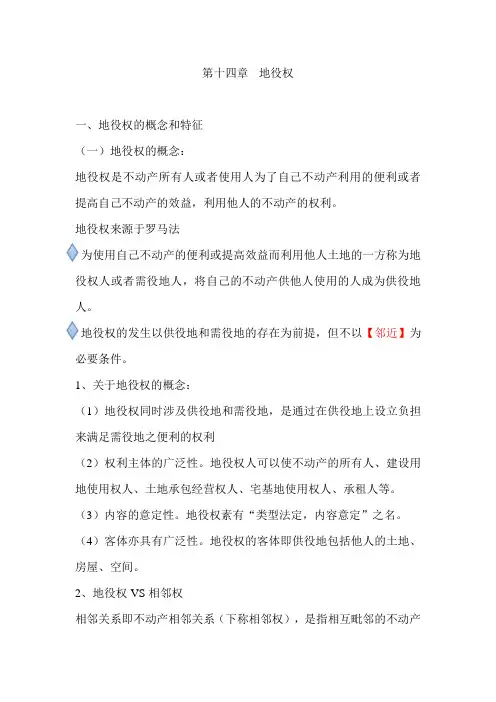 第十四章　地役权

一、地役权的概念和特征

（一）地役权的概念：

地役权是不动产所有人或者使用人为了自己不动产利用的便利或者提高自己不动产的效益，利用他人的不动产的权利。

地役权来源于罗马法

为使用自己不动产的便利或提高效益而利用他人土地的一方称为地役权人或者需役地人，将自己的不动产供他人使用的人成为供役地人。

地役权的发生以供役地和需役地的存在为前提，但不以【邻近】为必要条件。

1、关于地役权的概念：

（1）地役权同时涉及供役地和需役地，是通过在供役地上设立负担来满足需役地之便利的权利

（2）权利主体的广泛性。地役权人可以使不动产的所有人、建设用地使用权人、土地承包经营权人、宅基地使用权人、承租人等。

（3）内容的意定性。地役权素有“类型法定，内容意定”之名。

（4）客体亦具有广泛性。地役权的客体即供役地包括他人的土地、房屋、空间。

2、地役权 VS 相邻权

相邻关系即不动产相邻关系（下称相邻权），是指相互毗邻的不动产